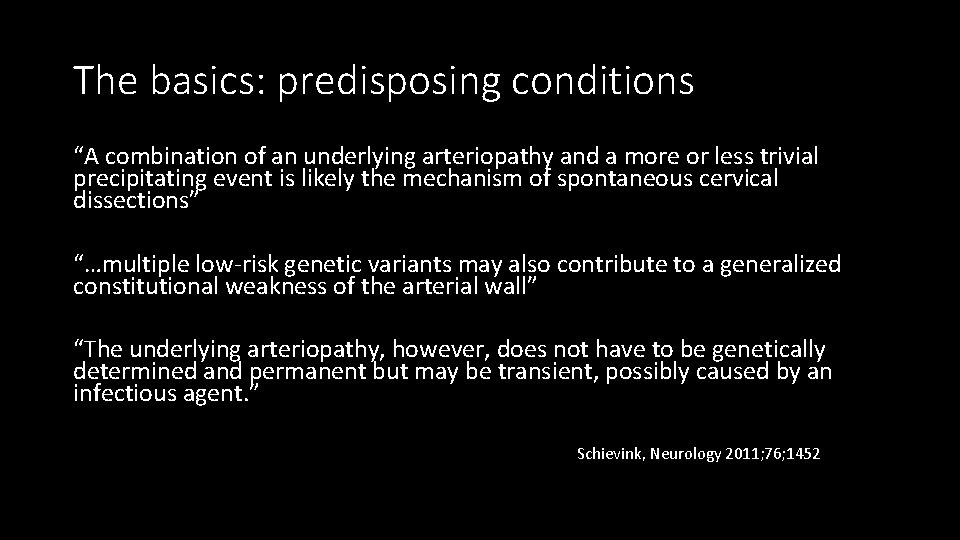 The basics: predisposing conditions

“A combination of an underlying arteriopathy and a more or less trivial precipitating event is likely the mechanism of spontaneous cervical dissections”

“…multiple low-risk genetic variants may also contribute to a generalized constitutional weakness of the arterial wall”

“The underlying arteriopathy, however, does not have to be genetically determined and permanent but may be transient, possibly caused by an infectious agent.”

Schievink, Neurology 2011;76;1452